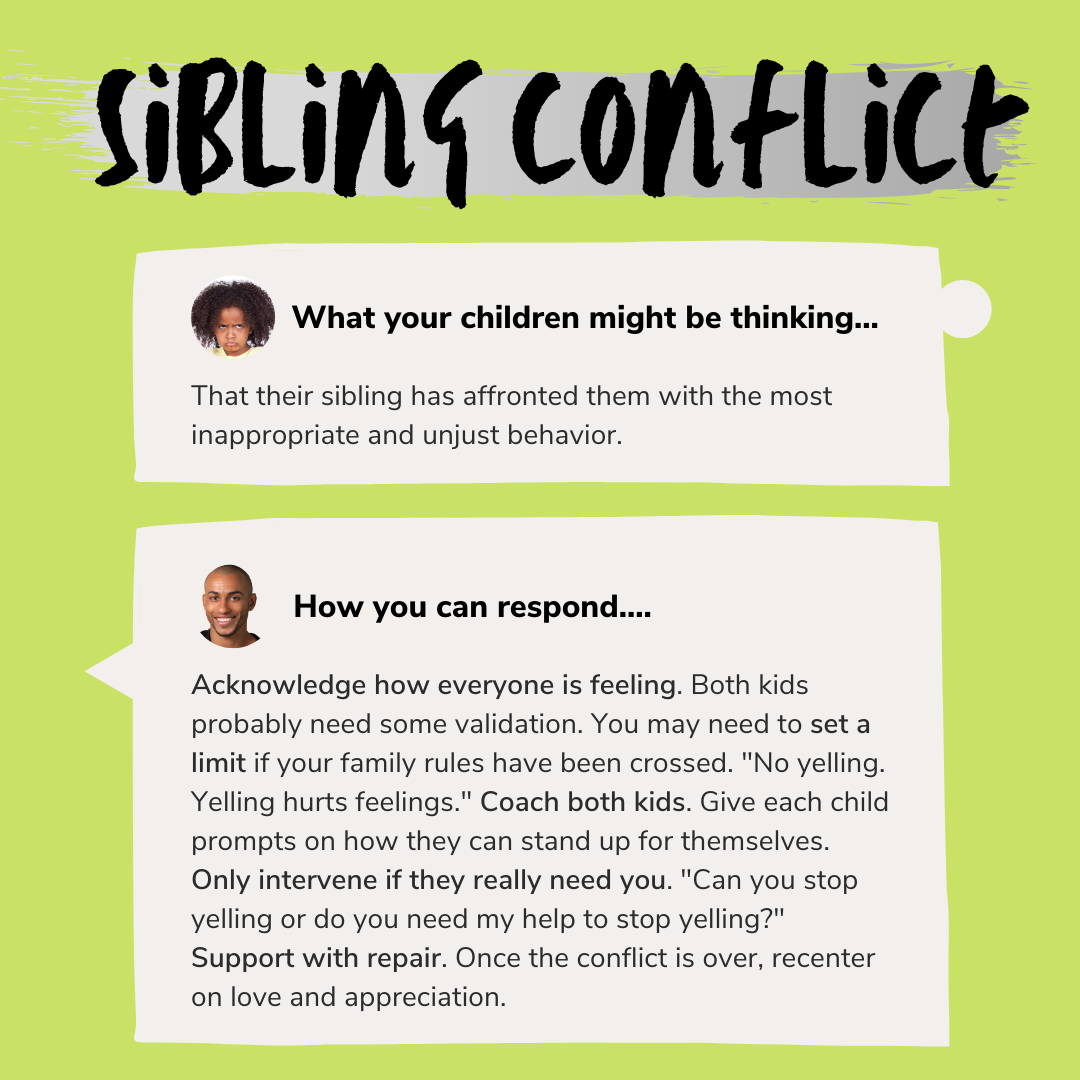 SIBLING CONFLICT

What your children might be thinking...

That their sibling has affronted them with the most inappropriate and unjust behavior.

How you can respond....

Acknowledge how everyone is feeling. Both kids probably need some validation. You may need to set a limit if your family rules have been crossed. "No yelling. Yelling hurts feelings." Coach both kids. Give each child prompts on how they can stand up for themselves. Only intervene if they really need you. "Can you stop yelling or do you need my help to stop yelling?" Support with repair. Once the conflict is over, recenter on love and appreciation.